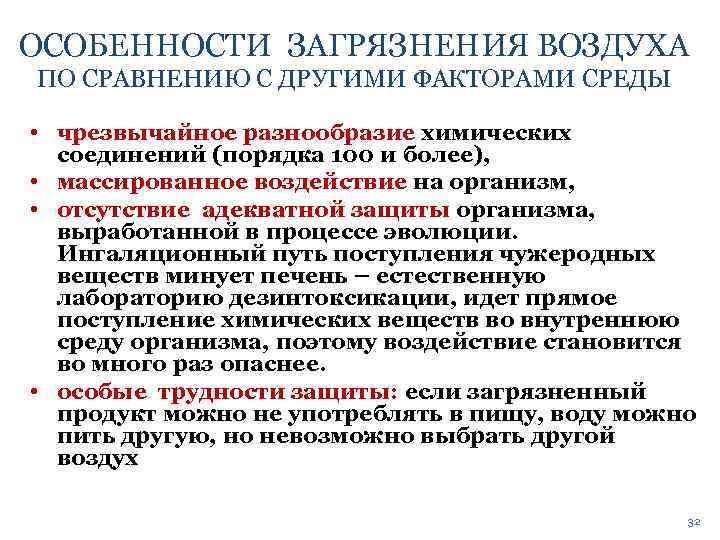 ОСОБЕННОСТИ ЗАГРЯЗНЕНИЯ ВОЗДУХА
ПО СРАВНЕНИЮ С ДРУГИМИ ФАКТОРАМИ СРЕДЫ

• чрезвычайное разнообразие химических соединений (порядка 100 и более),
• массированное воздействие на организм,
• отсутствие адекватной защиты организма, выработанной в процессе эволюции. Ингаляционный путь поступления чужеродных веществ минует печень – естественную лабораторию дезинтоксикации, идет прямое поступление химических веществ во внутреннюю среду организма, поэтому воздействие становится во много раз опаснее.
• особые трудности защиты: если загрязненный продукт можно не употреблять в пищу, воду можно пить другую, но невозможно выбрать другой воздух

32